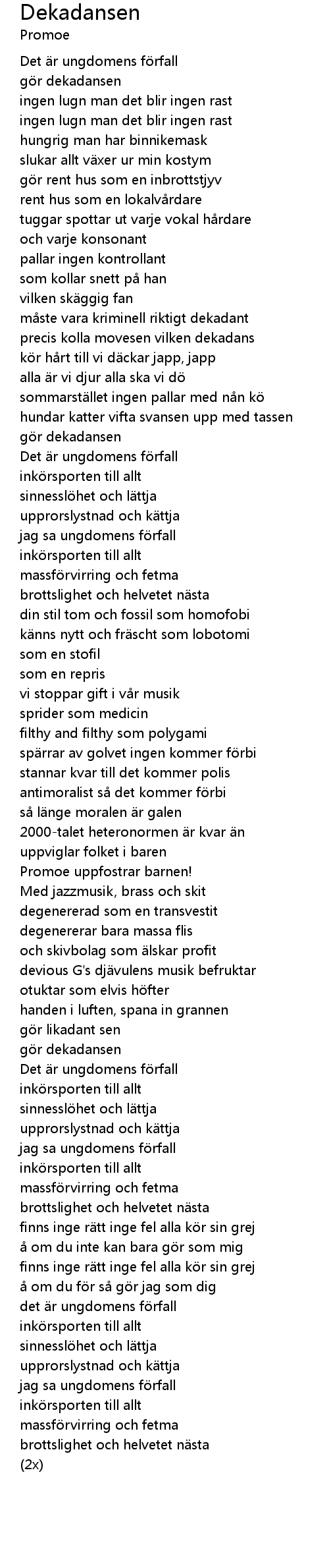 Dekadansen
Promoe

Det är ungdomens förfall
gör dekadansen
ingen lugn man det blir ingen rast
ingen lugn man det blir ingen rast
hungrig man har binnikemask
slukar allt växer ur min kostym
gör rent hus som en inbrottstjyv
rent hus som en lokalvårdare
tuggar spottar ut varje vokal hårdare
och varje konsonant
pallar ingen kontrollant
som kollar snett på han
vilken skäggig fan
måste vara kriminell riktigt dekadant
precis kolla movesen vilken dekadans
kör hårt till vi däckar japp, japp
alla är vi djur alla ska vi dö
sommarstället ingen pallar med nån kö
hundar katter vifta svansen upp med tassen
gör dekadansen
Det är ungdomens förfall
inkörsporten till allt
sinnesslöhet och lättja
upprorslystnad och kättja
jag sa ungdomens förfall
inkörsporten till allt
massförvirring och fetma
brottslighet och helvetet nästa
din stil tom och fossil som homofobi
känns nytt och fräscht som lobotomi
som en stofil
som en repris
vi stoppar gift i vår musik
sprider som medicin
filthy and filthy som polygami
spärrar av golvet ingen kommer förbi
stannar kvar till det kommer polis
antimoralist så det kommer förbi
så länge moralen är galen
2000-talet heteronormen är kvar än
uppviglar folket i baren
Promoe uppfostrar barnen!
Med jazzmusik, brass och skit
degenererad som en transvestit
degenererar bara massa flis
och skivbolag som älskar profit
devious G's djävulens musik befruktar
otuktar som elvis höfter
handen i luften, spana in grannen
gör likadant sen
gör dekadansen
Det är ungdomens förfall
inkörsporten till allt
sinnesslöhet och lättja
upprorslystnad och kättja
jag sa ungdomens förfall
inkörsporten till allt
massförvirring och fetma
brottslighet och helvetet nästa
finns inge rätt inge fel alla kör sin grej
å om du inte kan bara gör som mig
finns inge rätt inge fel alla kör sin grej
å om du för så gör jag som dig
det är ungdomens förfall
inkörsporten till allt
sinnesslöhet och lättja
upprorslystnad och kättja
jag sa ungdomens förfall
inkörsporten till allt
massförvirring och fetma
brottslighet och helvetet nästa
(2x)